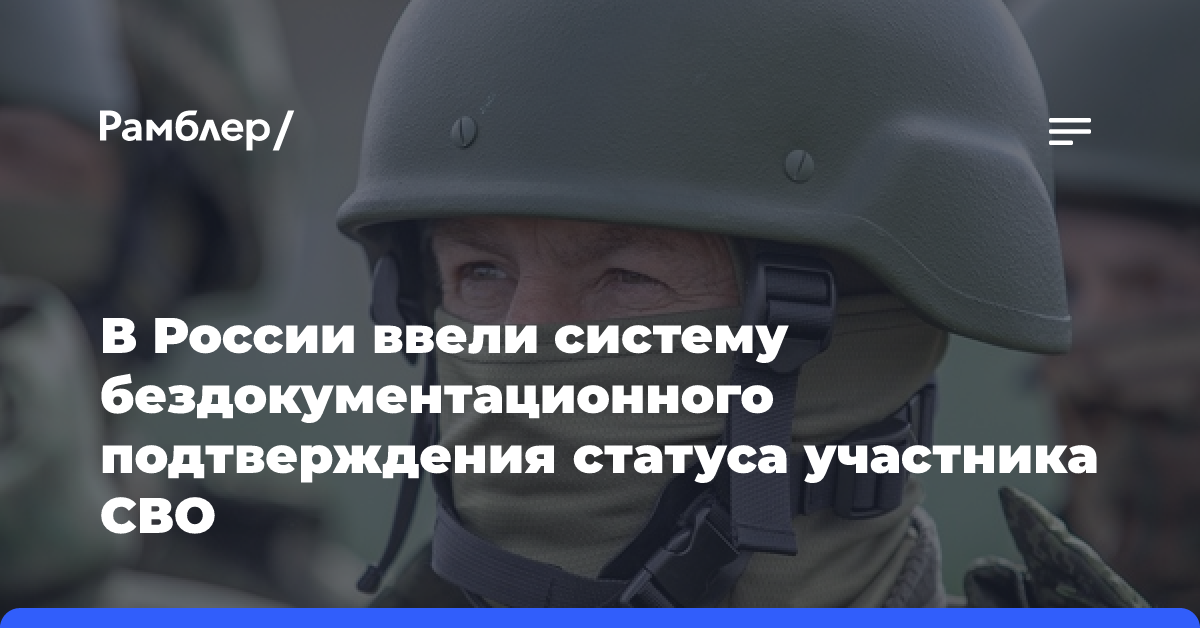 Рамблер/

В России ввели систему бездокументационного подтверждения статуса участника СВО